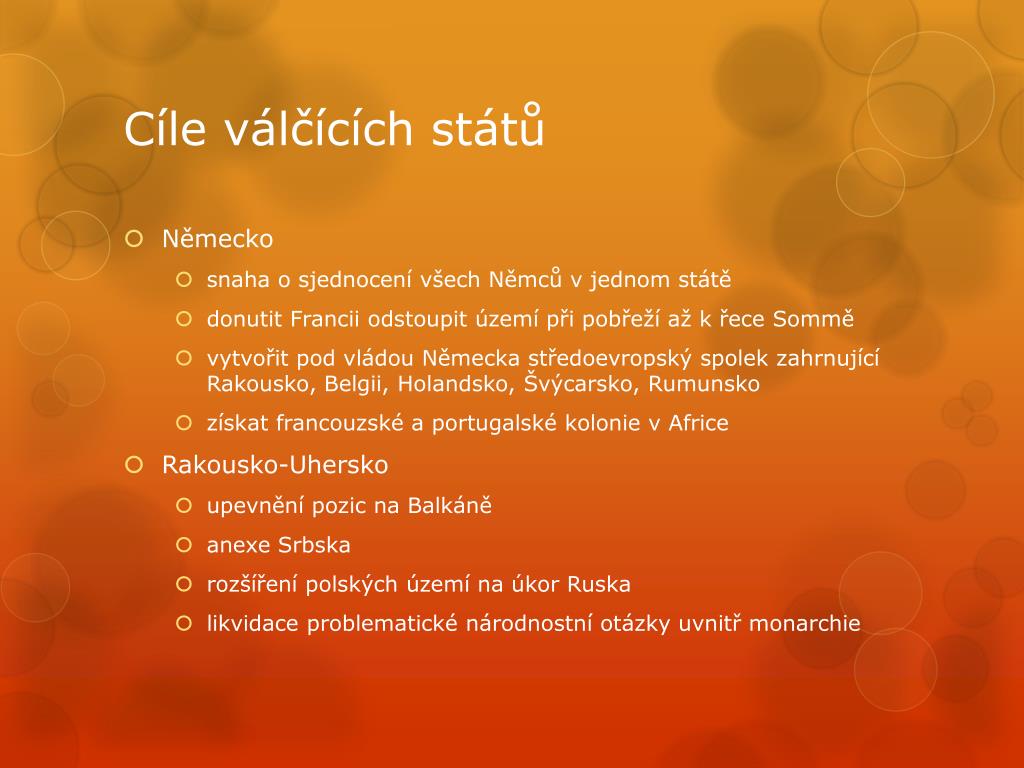 Cíle válčících států

Německo

snaha o sjednocení všech Němců v jednom státě

donutit Francii odstoupit území při pobřeží až k řece Sommě

vytvořit pod vládou Německa středoevropský spolek zahrnující Rakousko, Belgii, Holandsko, Švýcarsko, Rumunsko

získat francouzské a portugalské kolonie v Africe

Rakousko-Uhersko

upevnění pozic na Balkáně

anexe Srbska

rozšíření polských území na úkor Ruska

likvidace problematické národnostní otázky uvnitř monarchie